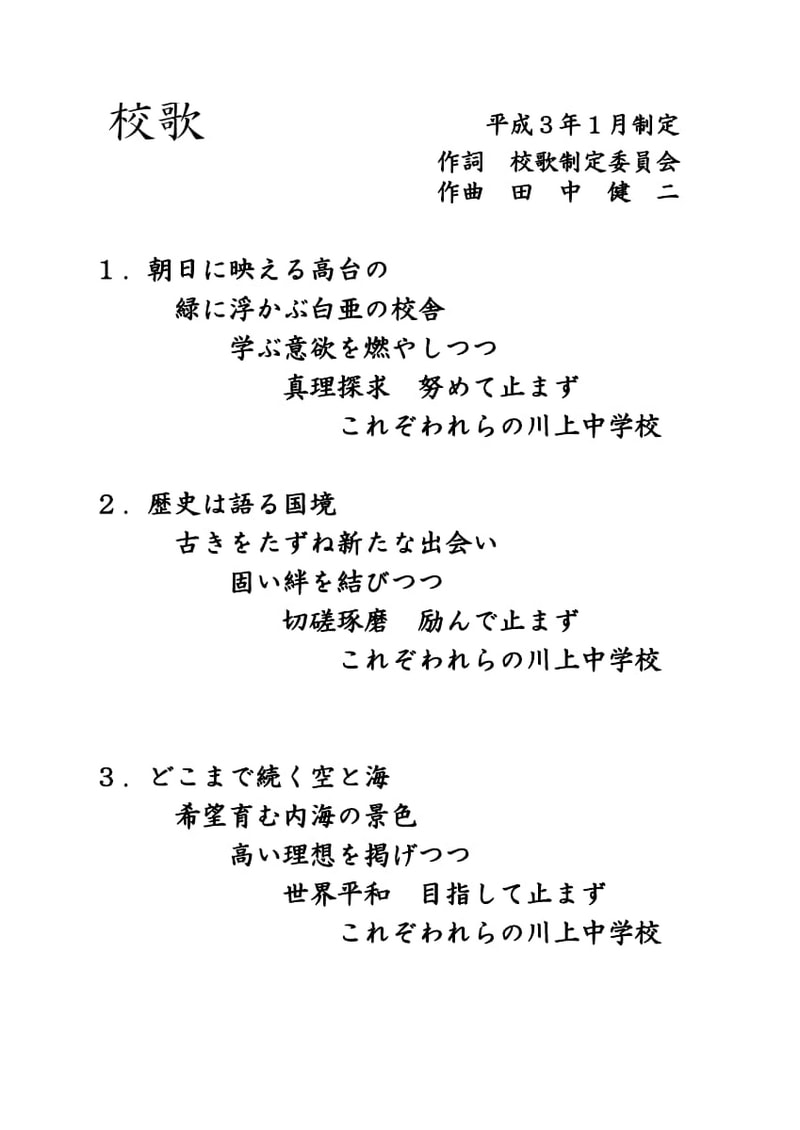 校歌

平成３年１月制定
作詞　校歌制定委員会
作曲　田　中　健　二

１．朝日に映える高台の
緑に浮かぶ白亜の校舎
学ぶ意欲を燃やしつつ
真理探求　努めて止まず
これぞわれらの川上中学校

２．歴史は語る国境
古きをたずね新たな出会い
固い絆を結びつつ
切磋琢磨　励んで止まず
これぞわれらの川上中学校

３．どこまで続く空と海
希望育む内海の景色
高い理想を掲げつつ
世界平和　目指して止まず
これぞわれらの川上中学校